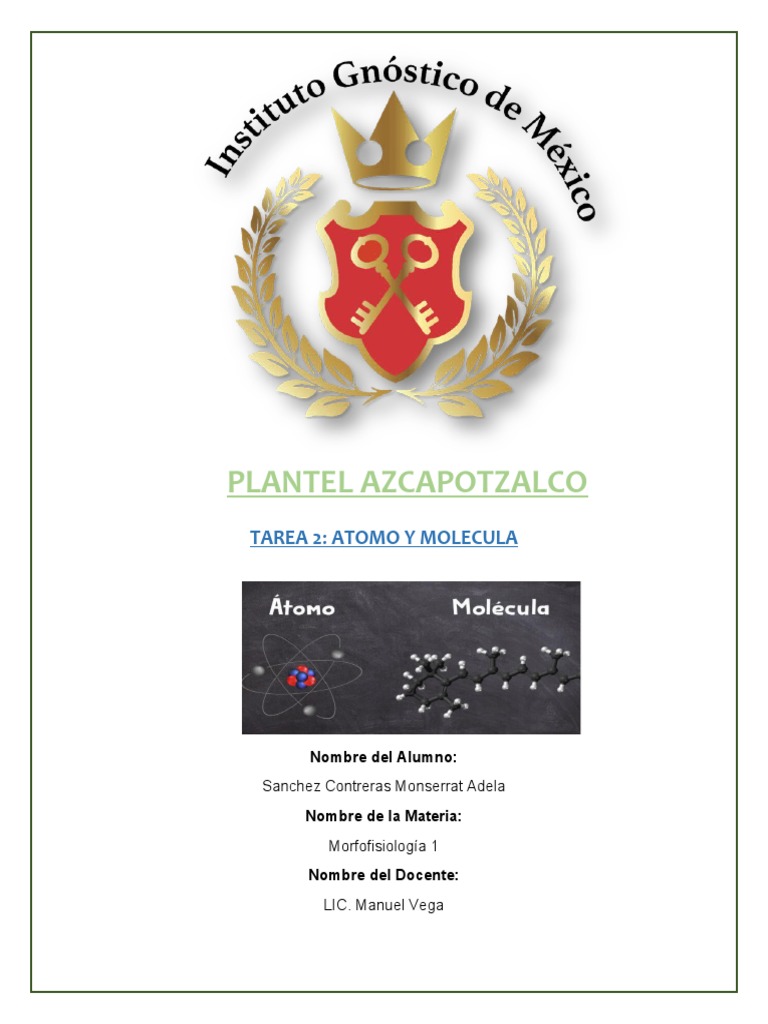 Instituto Gnóstico de México

PLANTEL AZCAPOTZALCO

TAREA 2: ATOMO Y MOLECULA

Átomo

Molécula

Nombre del Alumno:

Sanchez Contreras Monserrat Adela

Nombre de la Materia:

Morfofisiología 1

Nombre del Docente:

LIC. Manuel Vega